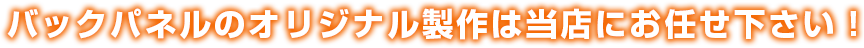 バックパネルのオリジナル製作は当店にお任せ下さい！